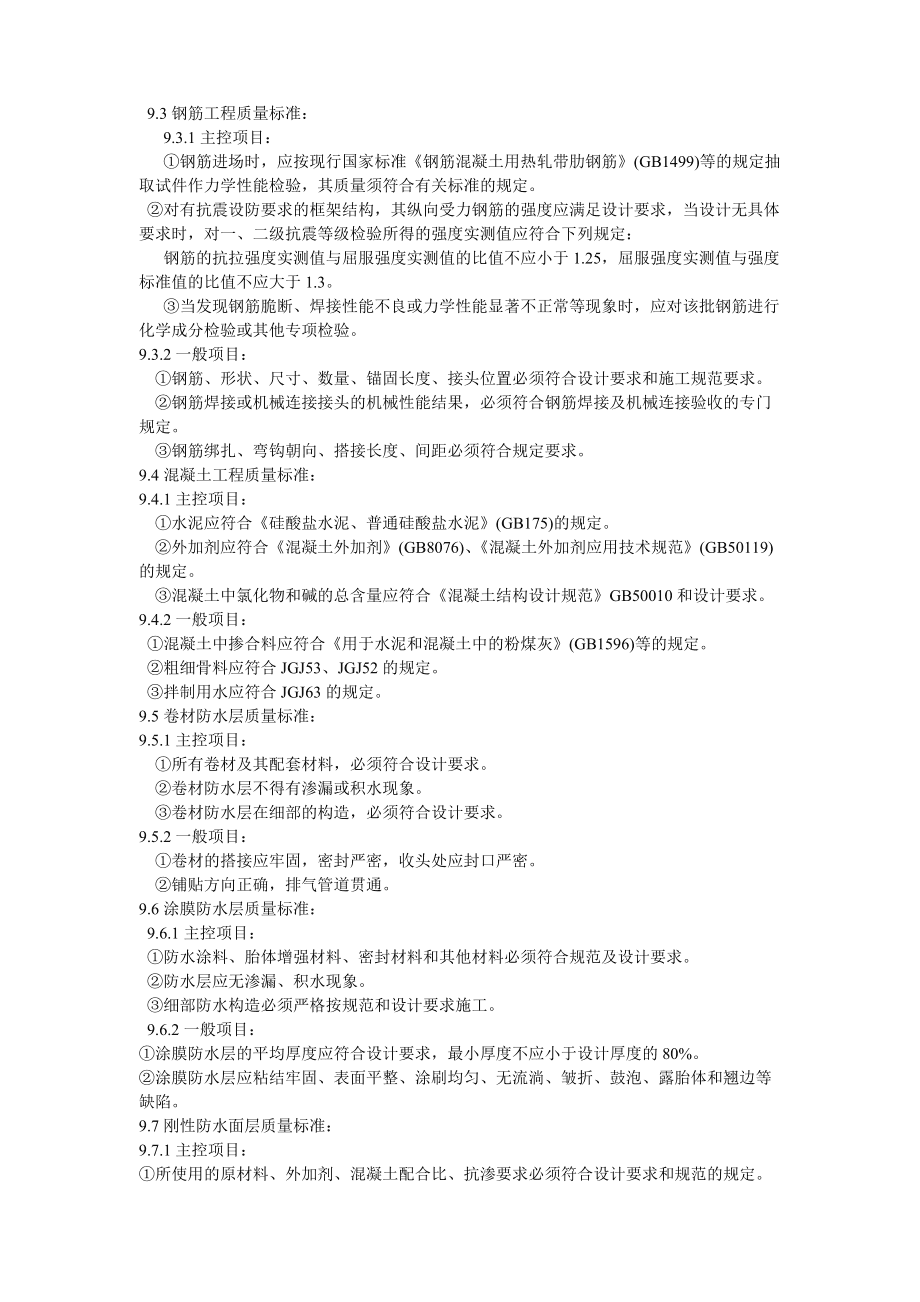 9.3 钢筋工程质量标准：

9.3.1 主控项目：

①钢筋进场时，应按现行国家标准《钢筋混凝土用热轧带肋钢筋》(GB1499)等的规定抽取试件作力学性能检验，其质量须符合有关标准的规定。

②对有抗震设防要求的框架结构，其纵向受力钢筋的强度应满足设计要求，当设计无具体要求时，对一、二级抗震等级检验所得的强度实测值应符合下列规定：

钢筋的抗拉强度实测值与屈服强度实测值的比值不应小于 1.25，屈服强度实测值与强度标准值的比值不应大于 1.3。

③当发现钢筋脆断、焊接性能不良或力学性能显著不正常等现象时，应对该批钢筋进行化学成分检验或其他专项检验。

9.3.2 一般项目：

①钢筋、形状、尺寸、数量、锚固长度、接头位置必须符合设计要求和施工规范要求。

②钢筋焊接或机械连接接头的机械性能结果，必须符合钢筋焊接及机械连接验收的专门规定。

③钢筋绑扎、弯钩朝向、搭接长度、间距必须符合规定要求。

9.4 混凝土工程质量标准：

9.4.1 主控项目：

①水泥应符合《硅酸盐水泥、普通硅酸盐水泥》(GB175)的规定。

②外加剂应符合《混凝土外加剂》(GB8076)、《混凝土外加剂应用技术规范》(GB50119)的规定。

③混凝土中氯化物和碱的总含量应符合《混凝土结构设计规范》GB50010 和设计要求。

9.4.2 一般项目：

①混凝土中掺合料应符合《用于水泥和混凝土中的粉煤灰》(GB1596)等的规定。

②粗细骨料应符合 JGJ53、JGJ52 的规定。

③拌制用水应符合 JGJ63 的规定。

9.5 卷材防水层质量标准：

9.5.1 主控项目：

①所有卷材及其配套材料，必须符合设计要求。

②卷材防水层不得有渗漏或积水现象。

③卷材防水层在细部的构造，必须符合设计要求。

9.5.2 一般项目：

①卷材的搭接应牢固，密封严密，收头处应封口严密。

②铺贴方向正确，排气管道贯通。

9.6 涂膜防水层质量标准：

9.6.1 主控项目：

①防水涂料、胎体增强材料、密封材料和其他材料必须符合规范及设计要求。

②防水层应无渗漏、积水现象。

③细部防水构造必须严格按规范和设计要求施工。

9.6.2 一般项目：

①涂膜防水层的平均厚度应符合设计要求，最小厚度不应小于设计厚度的 80%。

②涂膜防水层应粘结牢固、表面平整、涂刷均匀、无流淌、皱折、鼓泡、露胎体和翘边等缺陷。

9.7 刚性防水面层质量标准：

9.7.1 主控项目：

①所使用的原材料、外加剂、混凝土配合比、抗渗要求必须符合设计要求和规范的规定。